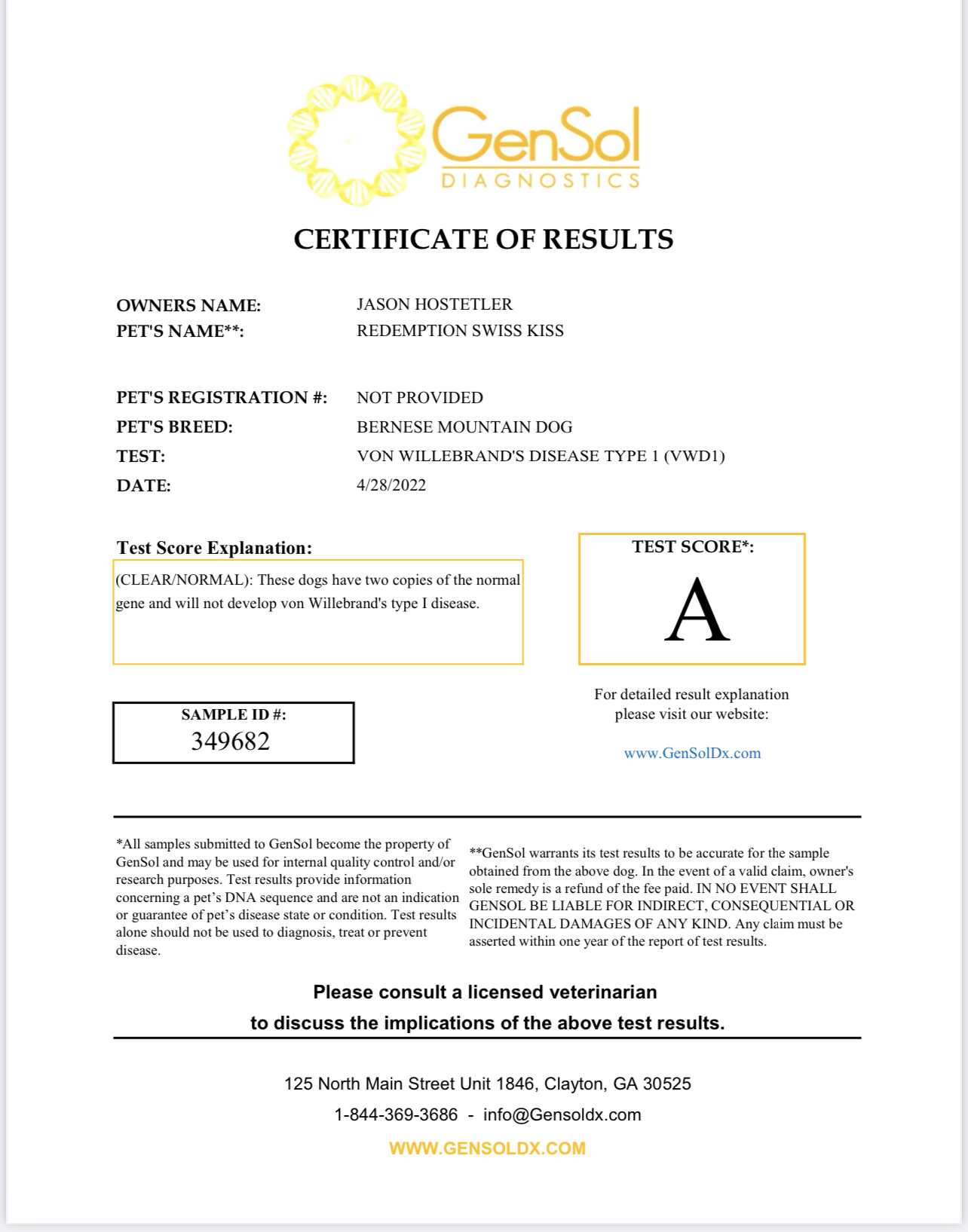 GenSol
DIAGNOSTICS

CERTIFICATE OF RESULTS

OWNERS NAME: JASON HOSTETLER
PET'S NAME**: REDEMPTION SWISS KISS

PET'S REGISTRATION #: NOT PROVIDED
PET'S BREED: BERNESE MOUNTAIN DOG
TEST: VON WILLEBRAND'S DISEASE TYPE 1 (VWD1)
DATE: 4/28/2022

Test Score Explanation:

(CLEAR/NORMAL): These dogs have two copies of the normal gene and will not develop von Willebrand's type I disease.

TEST SCORE*:
A

SAMPLE ID #:
349682

For detailed result explanation please visit our website:

www.GenSolDx.com

*All samples submitted to GenSol become the property of GenSol and may be used for internal quality control and/or research purposes. Test results provide information concerning a pet's DNA sequence and are not an indication or guarantee of pet's disease state or condition. Test results alone should not be used to diagnosis, treat or prevent disease.

**GenSol warrants its test results to be accurate for the sample obtained from the above dog. In the event of a valid claim, owner's sole remedy is a refund of the fee paid. IN NO EVENT SHALL GENSOL BE LIABLE FOR INDIRECT, CONSEQUENTIAL OR INCIDENTAL DAMAGES OF ANY KIND. Any claim must be asserted within one year of the report of test results.

Please consult a licensed veterinarian
to discuss the implications of the above test results.

125 North Main Street Unit 1846, Clayton, GA 30525
1-844-369-3686 - info@Gensoldx.com
WWW.GENSOLDX.COM